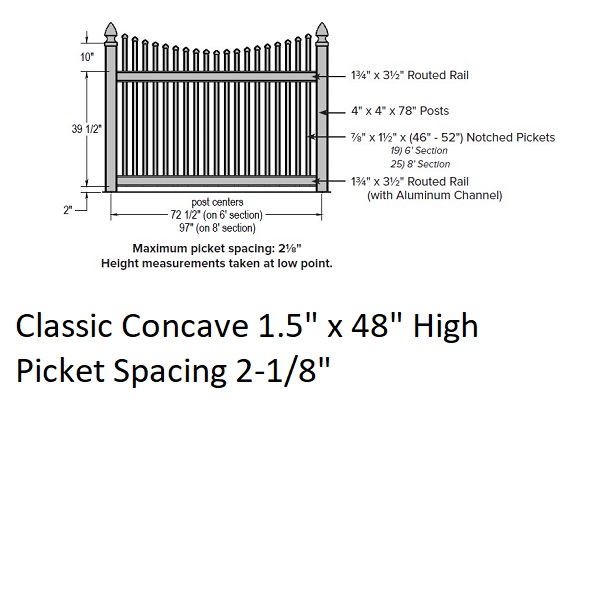 10"

39 1/2"

2"

1¾" x 3½" Routed Rail

4" x 4" x 78" Posts

⅞" x 1½" x (46" - 52") Notched Pickets
19) 6' Section
25) 8' Section

1¾" x 3½" Routed Rail
(with Aluminum Channel)

post centers
72 1/2" (on 6' section)
97" (on 8' section)

Maximum picket spacing: 2⅛"
Height measurements taken at low point.

Classic Concave 1.5" x 48" High
Picket Spacing 2-1/8"